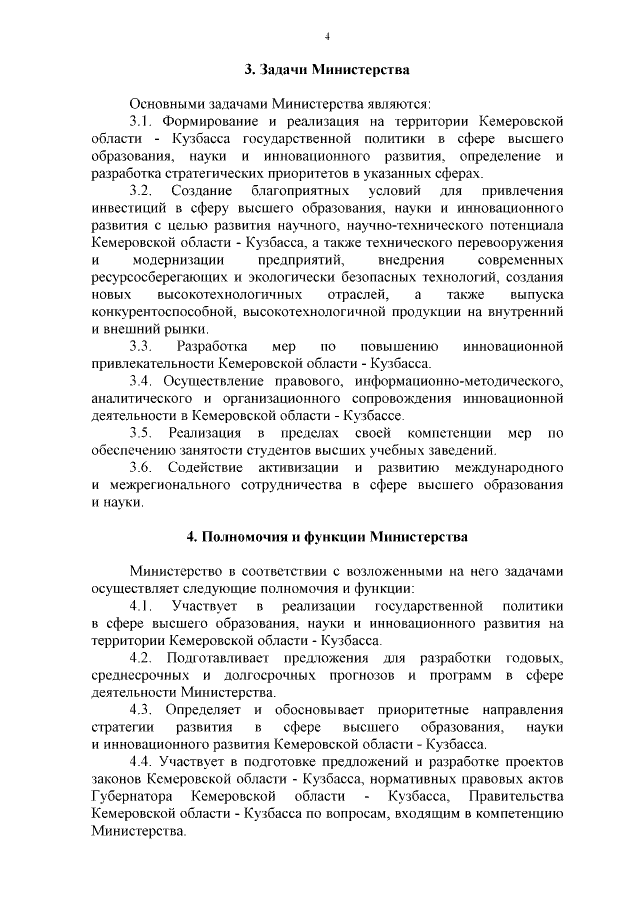 4

3. Задачи Министерства

Основными задачами Министерства являются:

3.1. Формирование и реализация на территории Кемеровской области - Кузбасса государственной политики в сфере высшего образования, науки и инновационного развития, определение и разработка стратегических приоритетов в указанных сферах.

3.2. Создание благоприятных условий для привлечения инвестиций в сферу высшего образования, науки и инновационного развития с целью развития научного, научно-технического потенциала Кемеровской области - Кузбасса, а также технического перевооружения и модернизации предприятий, внедрения современных ресурсосберегающих и экологически безопасных технологий, создания новых высокотехнологичных отраслей, а также выпуска конкурентоспособной, высокотехнологичной продукции на внутренний и внешний рынки.

3.3. Разработка мер по повышению инновационной привлекательности Кемеровской области - Кузбасса.

3.4. Осуществление правового, информационно-методического, аналитического и организационного сопровождения инновационной деятельности в Кемеровской области - Кузбассе.

3.5. Реализация в пределах своей компетенции мер по обеспечению занятости студентов высших учебных заведений.

3.6. Содействие активизации и развитию международного и межрегионального сотрудничества в сфере высшего образования и науки.

4. Полномочия и функции Министерства

Министерство в соответствии с возложенными на него задачами осуществляет следующие полномочия и функции:

4.1. Участвует в реализации государственной политики в сфере высшего образования, науки и инновационного развития на территории Кемеровской области - Кузбасса.

4.2. Подготавливает предложения для разработки годовых, среднесрочных и долгосрочных прогнозов и программ в сфере деятельности Министерства.

4.3. Определяет и обосновывает приоритетные направления стратегии развития в сфере высшего образования, науки и инновационного развития Кемеровской области - Кузбасса.

4.4. Участвует в подготовке предложений и разработке проектов законов Кемеровской области - Кузбасса, нормативных правовых актов Губернатора Кемеровской области - Кузбасса, Правительства Кемеровской области - Кузбасса по вопросам, входящим в компетенцию Министерства.